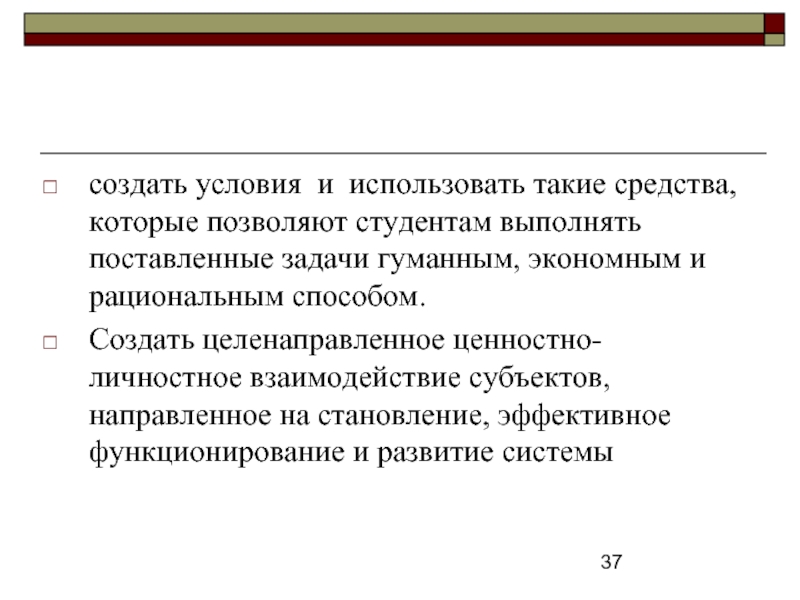 □ создать условия и использовать такие средства, которые позволяют студентам выполнять поставленные задачи гуманным, экономным и рациональным способом.

□ Создать целенаправленное ценностно-личностное взаимодействие субъектов, направленное на становление, эффективное функционирование и развитие системы

37